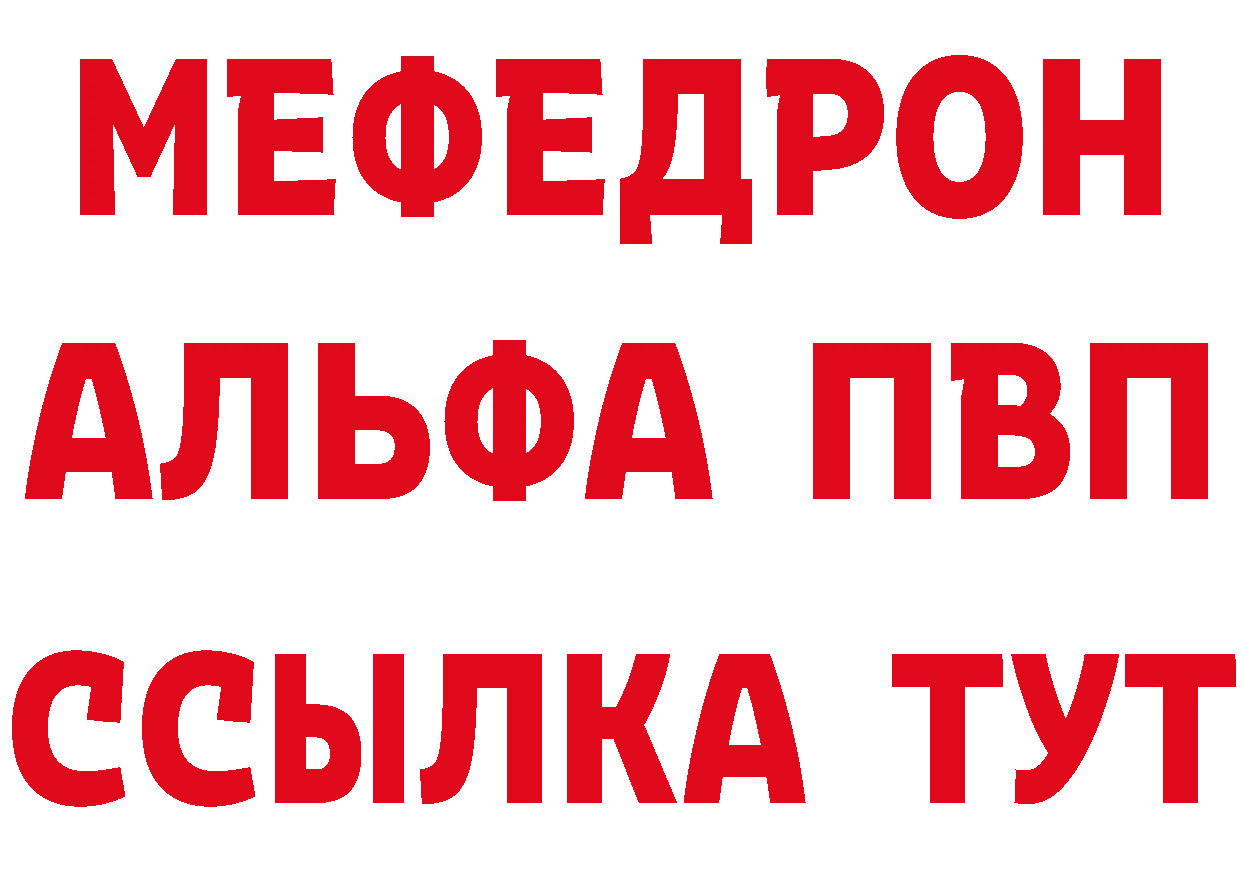 МЕФЕДРОН
АЛЬФА ПВП
ССЫЛКА ТУТ